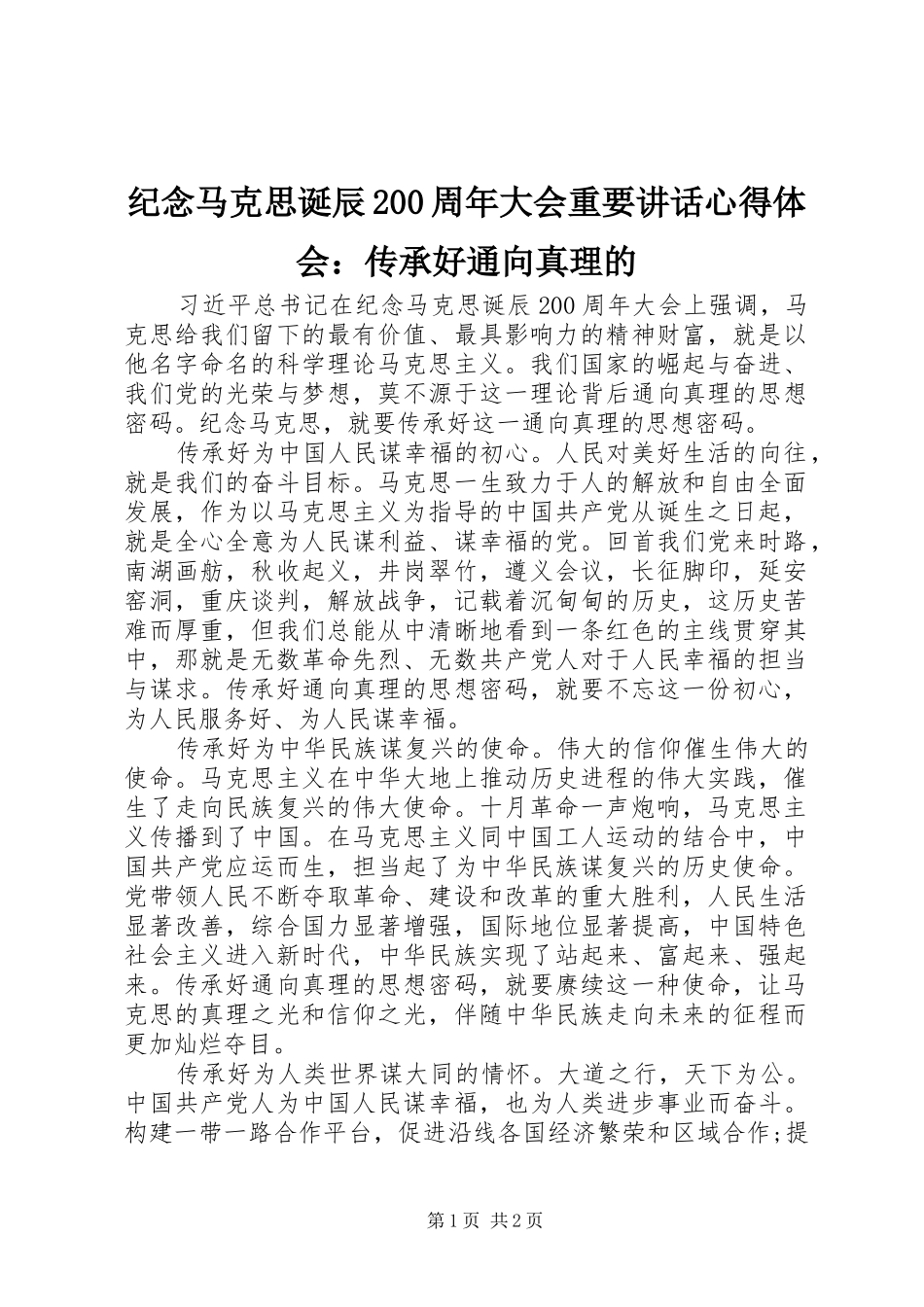 纪念马克思诞辰200周年大会重要讲话心得体会：传承好通向真理的

习近平总书记在纪念马克思诞辰200周年大会上强调，马克思给我们留下的最有价值、最具影响力的精神财富，就是以他名字命名的科学理论马克思主义。我们国家的崛起与奋进、我们党的光荣与梦想，莫不源于这一理论背后通向真理的思想密码。纪念马克思，就要传承好这一通向真理的思想密码。

传承好为中国人民谋幸福的初心。人民对美好生活的向往，就是我们的奋斗目标。马克思一生致力于人的解放和自由全面发展，作为以马克思主义为指导的中国共产党从诞生之日起，就是全心全意为人民谋利益、谋幸福的党。回首我们党来时路，南湖画舫，秋收起义，井岗翠竹，遵义会议，长征脚印，延安窑洞，重庆谈判，解放战争，记载着沉甸甸的历史，这历史苦难而厚重，但我们总能从中清晰地看到一条红色的主线贯穿其中，那就是无数革命先烈、无数共产党人对于人民幸福的担当与谋求。传承好通向真理的思想密码，就要不忘这一份初心，为人民服务好、为人民谋幸福。

传承好为中华民族谋复兴的使命。伟大的信仰催生伟大的使命。马克思主义在中华大地上推动历史进程的伟大实践，催生了走向民族复兴的伟大使命。十月革命一声炮响，马克思主义传播到了中国。在马克思主义同中国工人运动的结合中，中国共产党应运而生，担当起了为中华民族谋复兴的历史使命。党带领人民不断夺取革命、建设和改革的重大胜利，人民生活显著改善，综合国力显著增强，国际地位显著提高，中国特色社会主义进入新时代，中华民族实现了站起来、富起来、强起来。传承好通向真理的思想密码，就要赓续这一种使命，让马克思的真理之光和信仰之光，伴随中华民族走向未来的征程而更加灿烂夺目。

传承好为人类世界谋大同的情怀。大道之行，天下为公。中国共产党人为中国人民谋幸福，也为人类进步事业而奋斗。构建一带一路合作平台，促进沿线各国经济繁荣和区域合作;提

第1页 共2页